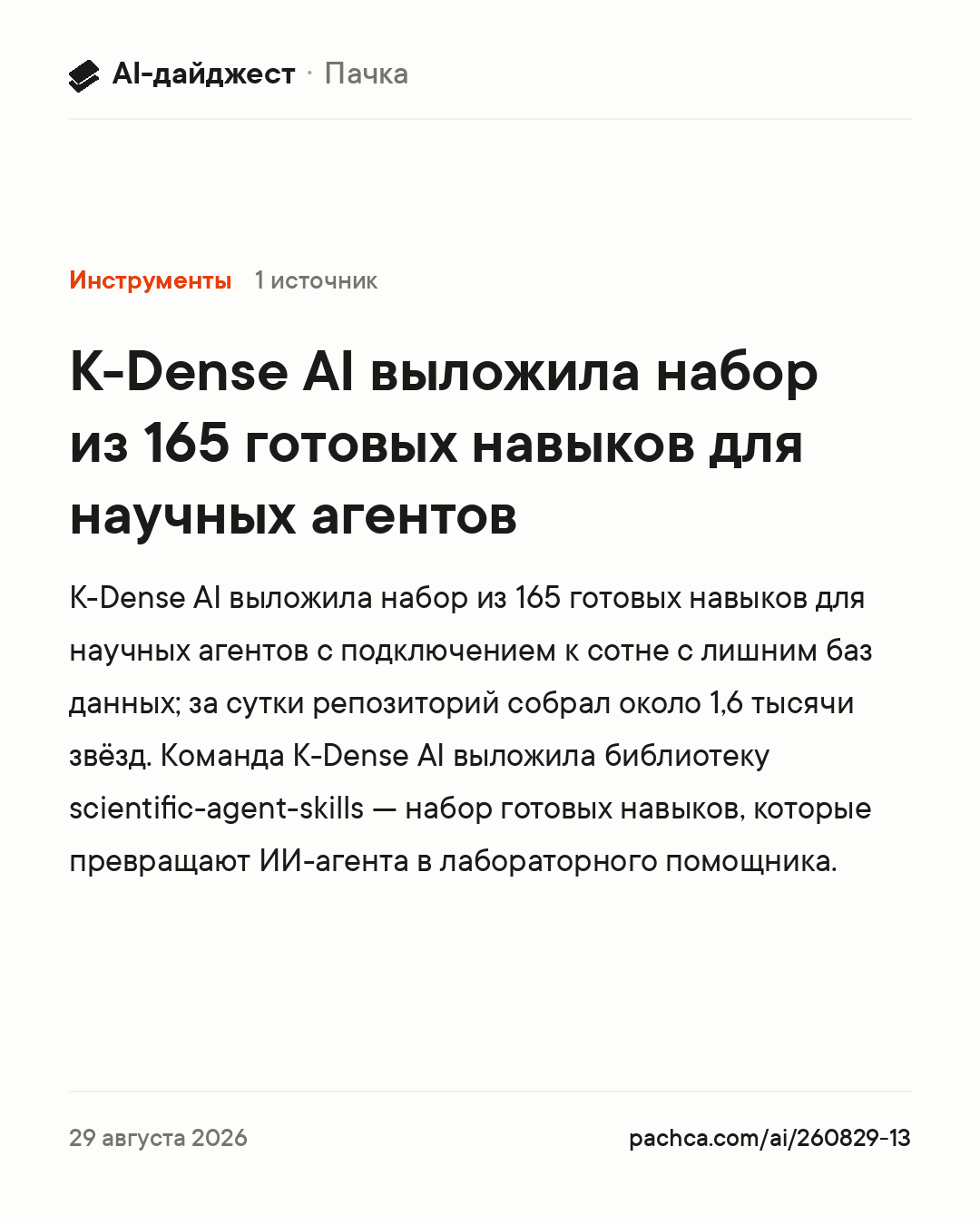 AI-дайджест · Пачка

Инструменты 1 источник

K-Dense AI выложила набор из 165 готовых навыков для научных агентов

K-Dense AI выложила набор из 165 готовых навыков для научных агентов с подключением к сотне с лишним баз данных; за сутки репозиторий собрал около 1,6 тысячи звёзд. Команда K-Dense AI выложила библиотеку scientific-agent-skills — набор готовых навыков, которые превращают ИИ-агента в лабораторного помощника.

29 августа 2026

pachca.com/ai/260829-13